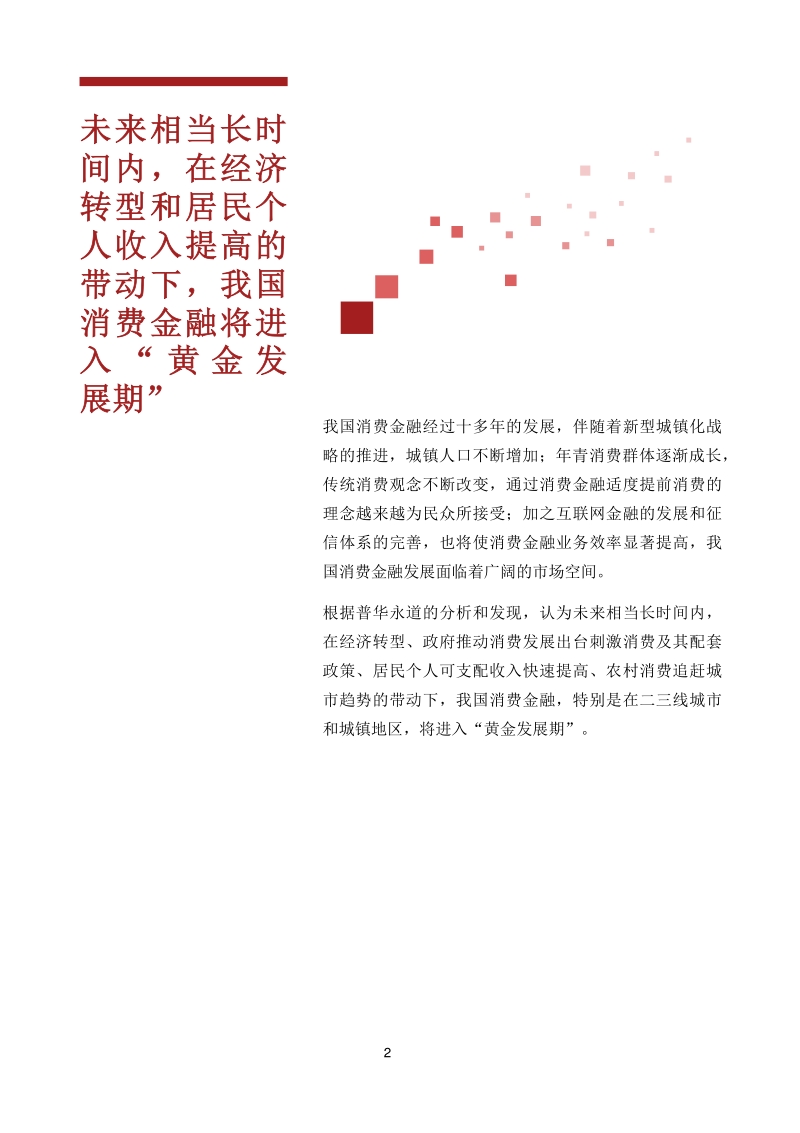 未来相当长时间内，在经济转型和居民个人收入提高的带动下，我国消费金融将进入“黄金发展期”

我国消费金融经过十多年的发展，伴随着新型城镇化战略的推进，城镇人口不断增加；年青消费群体逐渐成长，传统消费观念不断改变，通过消费金融适度提前消费的理念越来越为民众所接受；加之互联网金融的发展和征信体系的完善，也将使消费金融业务效率显著提高，我国消费金融发展面临着广阔的市场空间。

根据普华永道的分析和发现，认为未来相当长时间内，在经济转型、政府推动消费发展出台刺激消费及其配套政策、居民个人可支配收入快速提高、农村消费追赶城市趋势的带动下，我国消费金融，特别是在二三线城市和城镇地区，将进入“黄金发展期”。

2